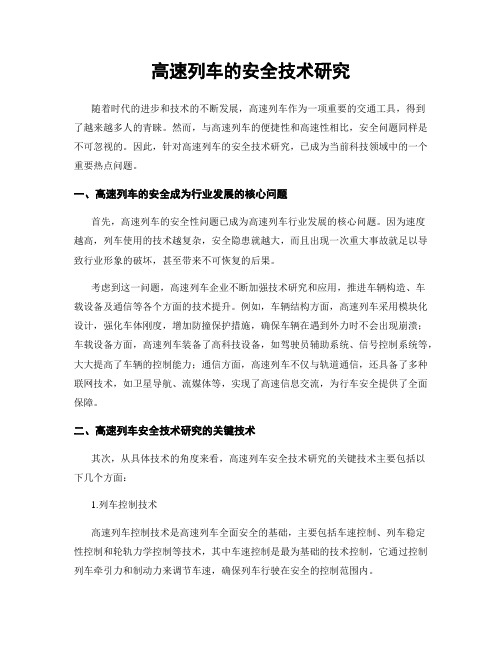 高速列车的安全技术研究

随着时代的进步和技术的不断发展，高速列车作为一项重要的交通工具，得到了越来越多人的青睐。然而，与高速列车的便捷性和高速性相比，安全问题同样是不可忽视的。因此，针对高速列车的安全技术研究，已成为当前科技领域中的一个重要热点问题。

一、高速列车的安全成为行业发展的核心问题

首先，高速列车的安全性问题已成为高速列车行业发展的核心问题。因为速度越高，列车使用的技术越复杂，安全隐患就越大，而且出现一次重大事故就足以导致行业形象的破坏，甚至带来不可恢复的后果。

考虑到这一问题，高速列车企业不断加强技术研究和应用，推进车辆构造、车载设备及通信等各个方面的技术提升。例如，车辆结构方面，高速列车采用模块化设计，强化车体刚度，增加防撞保护措施，确保车辆在遇到外力时不会出现崩溃；车载设备方面，高速列车装备了高科技设备，如驾驶员辅助系统、信号控制系统等，大大提高了车辆的控制能力；通信方面，高速列车不仅与轨道通信，还具备了多种联网技术，如卫星导航、流媒体等，实现了高速信息交流，为行车安全提供了全面保障。

二、高速列车安全技术研究的关键技术

其次，从具体技术的角度来看，高速列车安全技术研究的关键技术主要包括以下几个方面：

1.列车控制技术

高速列车控制技术是高速列车全面安全的基础，主要包括车速控制、列车稳定性控制和轮轨力学控制等技术，其中车速控制是最为基础的技术控制，它通过控制列车牵引力和制动力来调节车速，确保列车行驶在安全的控制范围内。